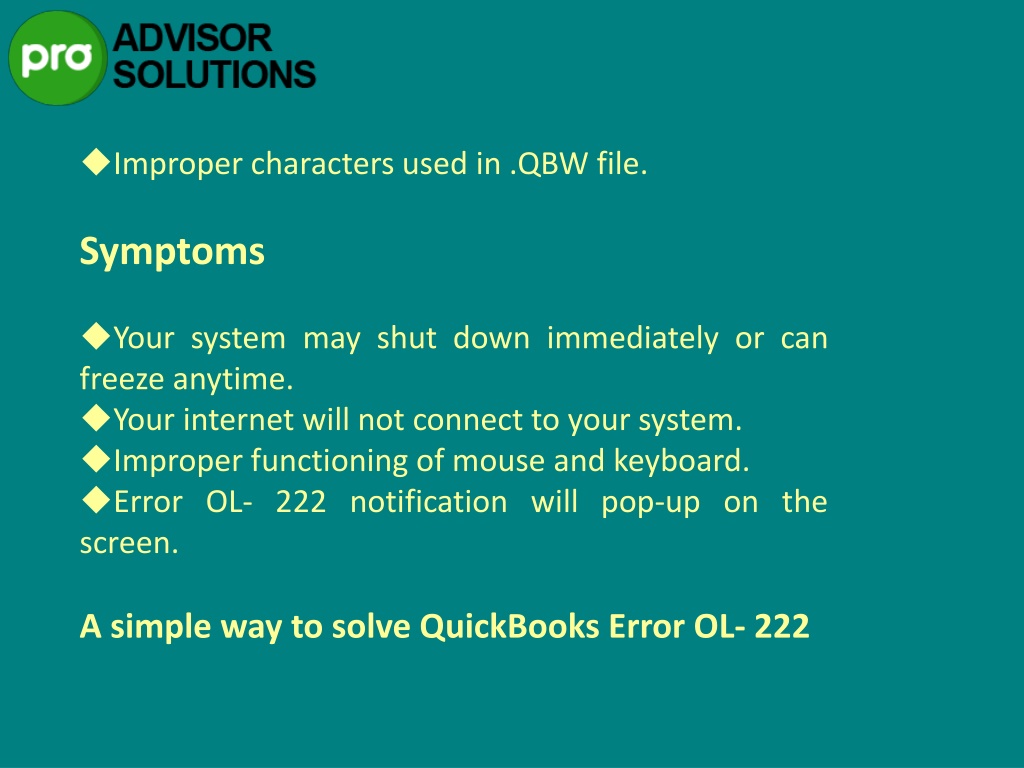 pro ADVISOR SOLUTIONS

◆Improper characters used in .QBW file.

Symptoms

◆Your system may shut down immediately or can freeze anytime.
◆Your internet will not connect to your system.
◆Improper functioning of mouse and keyboard.
◆Error OL- 222 notification will pop-up on the screen.

A simple way to solve QuickBooks Error OL- 222